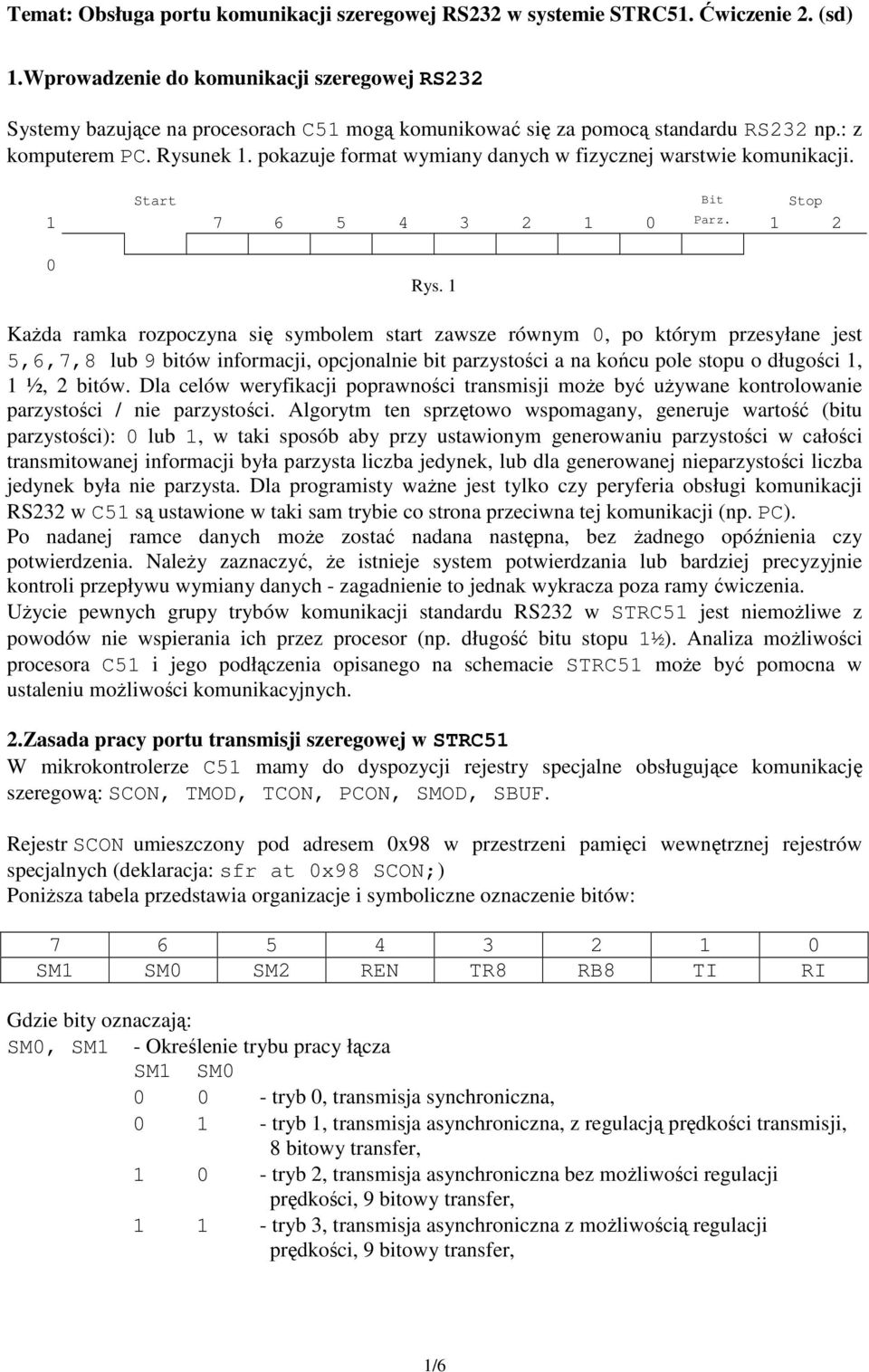 Temat: Obsługa portu komunikacji szeregowej RS232 w systemie STRC51. Ćwiczenie 2. (sd)

1.Wprowadzenie do komunikacji szeregowej RS232

Systemy bazujące na procesorach C51 mogą komunikować się za pomocą standardu RS232 np.: z komputerem PC. Rysunek 1. pokazuje format wymiany danych w fizycznej warstwie komunikacji.

Start Bit Stop
1 7 6 5 4 3 2 1 0 Parz. 1 2
0

Rys. 1

Każda ramka rozpoczyna się symbolem start zawsze równym 0, po którym przesyłane jest 5,6,7,8 lub 9 bitów informacji, opcjonalnie bit parzystości a na końcu pole stopu o długości 1, 1 ½, 2 bitów. Dla celów weryfikacji poprawności transmisji może być używane kontrolowanie parzystości / nie parzystości. Algorytm ten sprzętowo wspomagany, generuje wartość (bitu parzystości): 0 lub 1, w taki sposób aby przy ustawionym generowaniu parzystości w całości transmitowanej informacji była parzysta liczba jedynek, lub dla generowanej nieparzystości liczba jedynek była nie parzysta. Dla programisty ważne jest tylko czy peryferia obsługi komunikacji RS232 w C51 są ustawione w taki sam trybie co strona przeciwna tej komunikacji (np. PC).
Po nadanej ramce danych może zostać nadana następna, bez żadnego opóźnienia czy potwierdzenia. Należy zaznaczyć, że istnieje system potwierdzania lub bardziej precyzyjnie kontroli przepływu wymiany danych - zagadnienie to jednak wykracza poza ramy ćwiczenia.
Użycie pewnych grupy trybów komunikacji standardu RS232 w STRC51 jest niemożliwe z powodów nie wspierania ich przez procesor (np. długość bitu stopu 1½). Analiza możliwości procesora C51 i jego podłączenia opisanego na schemacie STRC51 może być pomocna w ustaleniu możliwości komunikacyjnych.

2.Zasada pracy portu transmisji szeregowej w STRC51
W mikrokontrolerze C51 mamy do dyspozycji rejestry specjalne obsługujące komunikację szeregową: SCON, TMOD, TCON, PCON, SMOD, SBUF.

Rejestr SCON umieszczony pod adresem 0x98 w przestrzeni pamięci wewnętrznej rejestrów specjalnych (deklaracja: sfr at 0x98 SCON;)
Poniższa tabela przedstawia organizacje i symboliczne oznaczenie bitów:

| 7 | 6 | 5 | 4 | 3 | 2 | 1 | 0 |
|---|---|---|---|---|---|---|---|
| SM1 | SM0 | SM2 | REN | TR8 | RB8 | TI | RI |

Gdzie bity oznaczają:
SM0, SM1 - Określenie trybu pracy łącza
SM1 SM0
0 0 - tryb 0, transmisja synchroniczna,
0 1 - tryb 1, transmisja asynchroniczna, z regulacją prędkości transmisji, 8 bitowy transfer,
1 0 - tryb 2, transmisja asynchroniczna bez możliwości regulacji prędkości, 9 bitowy transfer,
1 1 - tryb 3, transmisja asynchroniczna z możliwością regulacji prędkości, 9 bitowy transfer,

1/6